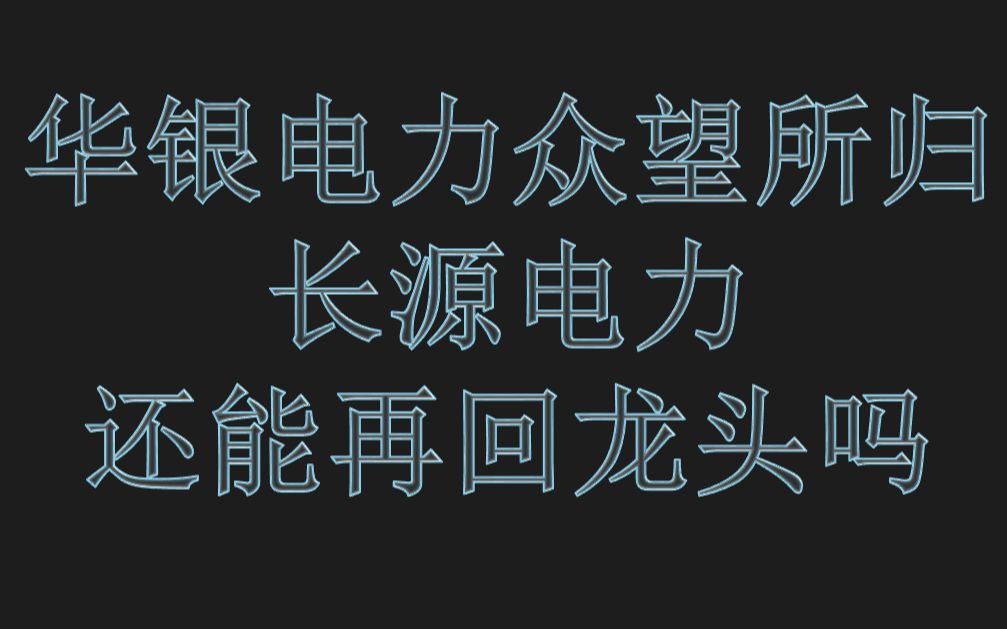 华银电力众望所归
长源电力
还能再回龙头吗